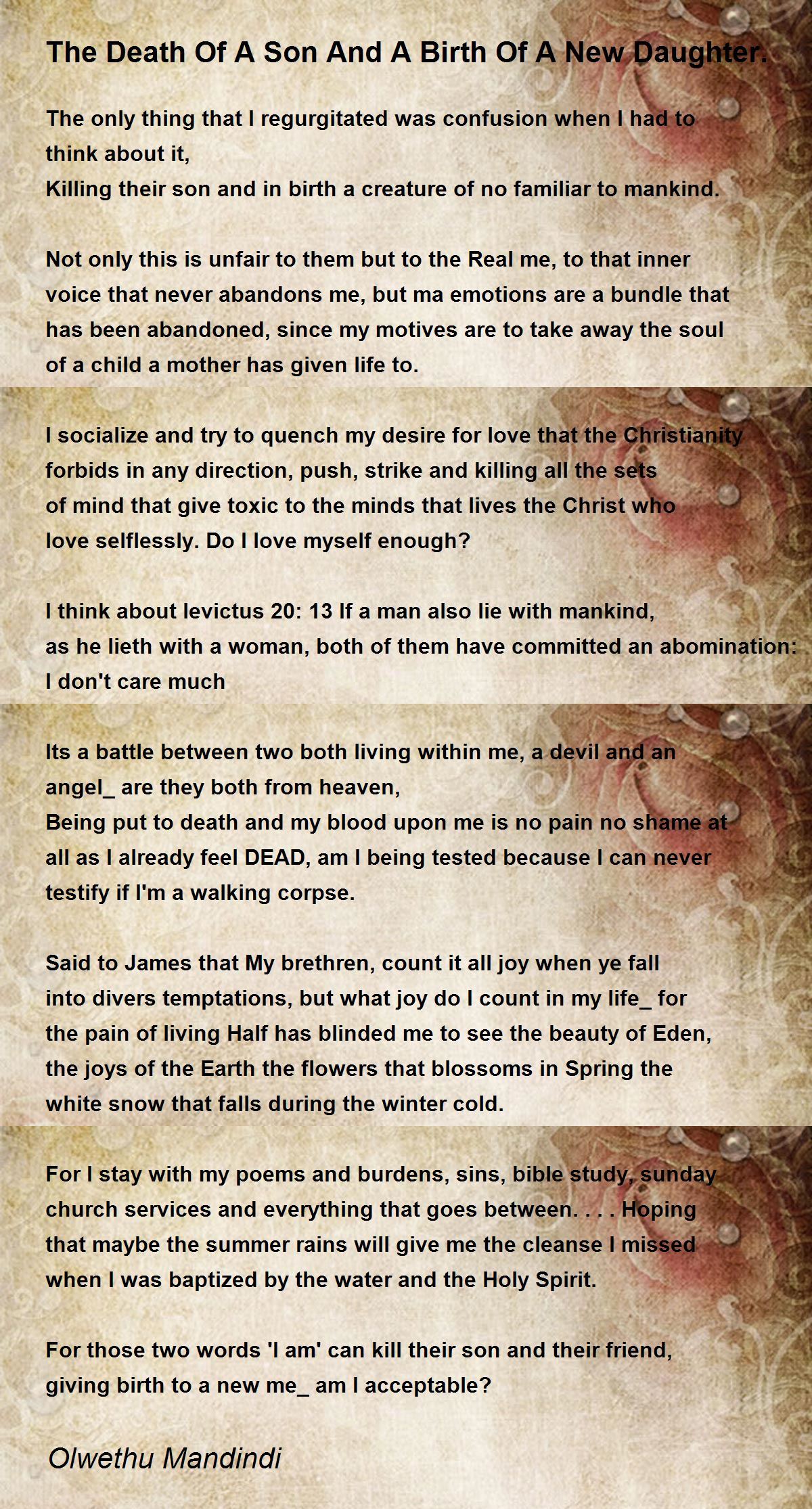 The Death Of A Son And A Birth Of A New Daughter.

The only thing that I regurgitated was confusion when I had to think about it,
Killing their son and in birth a creature of no familiar to mankind.

Not only this is unfair to them but to the Real me, to that inner voice that never abandons me, but ma emotions are a bundle that has been abandoned, since my motives are to take away the soul of a child a mother has given life to.

I socialize and try to quench my desire for love that the Christianity forbids in any direction, push, strike and killing all the sets of mind that give toxic to the minds that lives the Christ who love selflessly. Do I love myself enough?

I think about levictus 20: 13 If a man also lie with mankind,
as he lieth with a woman, both of them have committed an abomination:
I don't care much

Its a battle between two both living within me, a devil and an angel_ are they both from heaven,
Being put to death and my blood upon me is no pain no shame at all as I already feel DEAD, am I being tested because I can never testify if I'm a walking corpse.

Said to James that My brethren, count it all joy when ye fall into divers temptations, but what joy do I count in my life_ for the pain of living Half has blinded me to see the beauty of Eden, the joys of the Earth the flowers that blossoms in Spring the white snow that falls during the winter cold.

For I stay with my poems and burdens, sins, bible study, sunday church services and everything that goes between. . . . Hoping that maybe the summer rains will give me the cleanse I missed when I was baptized by the water and the Holy Spirit.

For those two words 'I am' can kill their son and their friend, giving birth to a new me_ am I acceptable?

Olwethu Mandindi